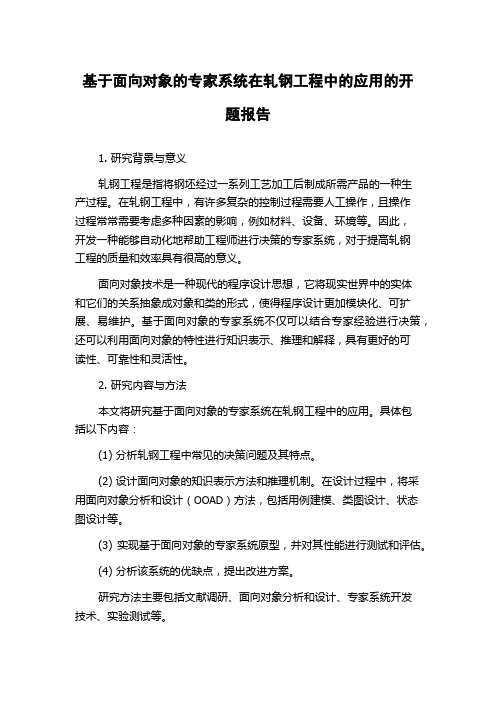 基于面向对象的专家系统在轧钢工程中的应用的开题报告

1. 研究背景与意义

轧钢工程是指将钢坯经过一系列工艺加工后制成所需产品的一种生产过程。在轧钢工程中，有许多复杂的控制过程需要人工操作，且操作过程常常需要考虑多种因素的影响，例如材料、设备、环境等。因此，开发一种能够自动化地帮助工程师进行决策的专家系统，对于提高轧钢工程的质量和效率具有很高的意义。

面向对象技术是一种现代的程序设计思想，它将现实世界中的实体和它们的关系抽象成对象和类的形式，使得程序设计更加模块化、可扩展、易维护。基于面向对象的专家系统不仅可以结合专家经验进行决策，还可以利用面向对象的特性进行知识表示、推理和解释，具有更好的可读性、可靠性和灵活性。

2. 研究内容与方法

本文将研究基于面向对象的专家系统在轧钢工程中的应用。具体包括以下内容：

(1) 分析轧钢工程中常见的决策问题及其特点。

(2) 设计面向对象的知识表示方法和推理机制。在设计过程中，将采用面向对象分析和设计（OOAD）方法，包括用例建模、类图设计、状态图设计等。

(3) 实现基于面向对象的专家系统原型，并对其性能进行测试和评估。

(4) 分析该系统的优缺点，提出改进方案。

研究方法主要包括文献调研、面向对象分析和设计、专家系统开发技术、实验测试等。